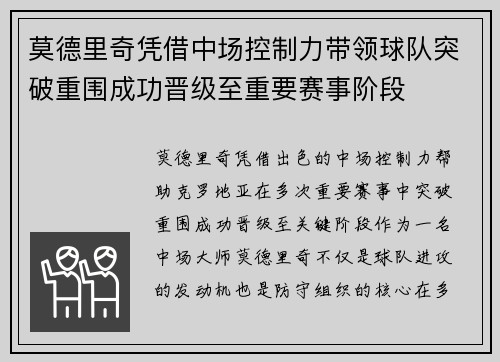 莫德里奇凭借中场控制力带领球队突破重围成功晋级至重要赛事阶段

莫德里奇凭借出色的中场控制力帮助克罗地亚在多次重要赛事中突破重围成功晋级至关键阶段作为一名中场大师莫德里奇不仅是球队进攻的发动机也是防守组织的核心在多